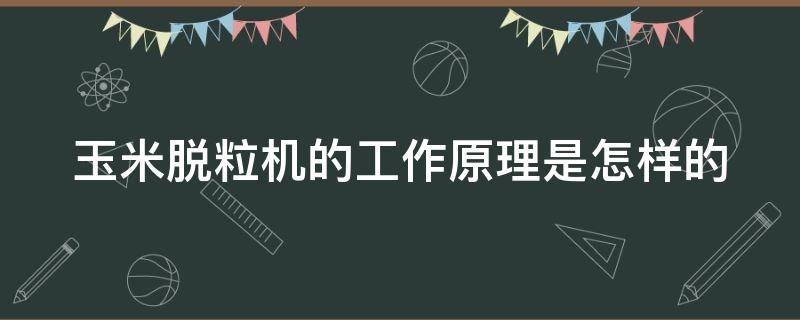 玉米脱粒机的工作原理是怎样的